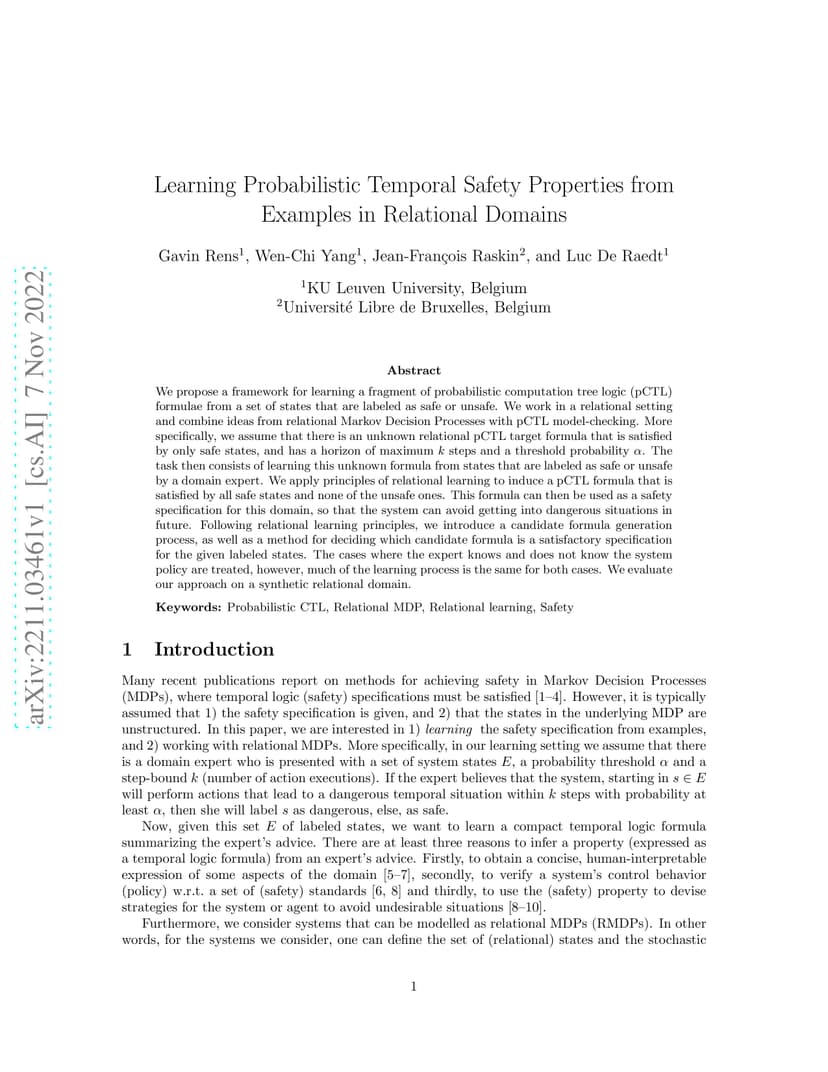 arXiv:2211.03461v1 [cs.AI] 7 Nov 2022

Learning Probabilistic Temporal Safety Properties from Examples in Relational Domains

Gavin Rens$^1$, Wen-Chi Yang$^1$, Jean-François Raskin$^2$, and Luc De Raedt$^1$

$^1$KU Leuven University, Belgium
$^2$Université Libre de Bruxelles, Belgium

Abstract

We propose a framework for learning a fragment of probabilistic computation tree logic (pCTL) formulae from a set of states that are labeled as safe or unsafe. We work in a relational setting and combine ideas from relational Markov Decision Processes with pCTL model-checking. More specifically, we assume that there is an unknown relational pCTL target formula that is satisfied by only safe states, and has a horizon of maximum $k$ steps and a threshold probability $\alpha$. The task then consists of learning this unknown formula from states that are labeled as safe or unsafe by a domain expert. We apply principles of relational learning to induce a pCTL formula that is satisfied by all safe states and none of the unsafe ones. This formula can then be used as a safety specification for this domain, so that the system can avoid getting into dangerous situations in future. Following relational learning principles, we introduce a candidate formula generation process, as well as a method for deciding which candidate formula is a satisfactory specification for the given labeled states. The cases where the expert knows and does not know the system policy are treated, however, much of the learning process is the same for both cases. We evaluate our approach on a synthetic relational domain.

Keywords: Probabilistic CTL, Relational MDP, Relational learning, Safety

1 Introduction

Many recent publications report on methods for achieving safety in Markov Decision Processes (MDPs), where temporal logic (safety) specifications must be satisfied [1–4]. However, it is typically assumed that 1) the safety specification is given, and 2) that the states in the underlying MDP are unstructured. In this paper, we are interested in 1) learning the safety specification from examples, and 2) working with relational MDPs. More specifically, in our learning setting we assume that there is a domain expert who is presented with a set of system states $E$, a probability threshold $\alpha$ and a step-bound $k$ (number of action executions). If the expert believes that the system, starting in $s \in E$ will perform actions that lead to a dangerous temporal situation within $k$ steps with probability at least $\alpha$, then she will label $s$ as dangerous, else, as safe.

Now, given this set $E$ of labeled states, we want to learn a compact temporal logic formula summarizing the expert's advice. There are at least three reasons to infer a property (expressed as a temporal logic formula) from an expert's advice. Firstly, to obtain a concise, human-interpretable expression of some aspects of the domain [5–7], secondly, to verify a system's control behavior (policy) w.r.t. a set of (safety) standards [6, 8] and thirdly, to use the (safety) property to devise strategies for the system or agent to avoid undesirable situations [8–10].

Furthermore, we consider systems that can be modelled as relational MDPs (RMDPs). In other words, for the systems we consider, one can define the set of (relational) states and the stochastic

1